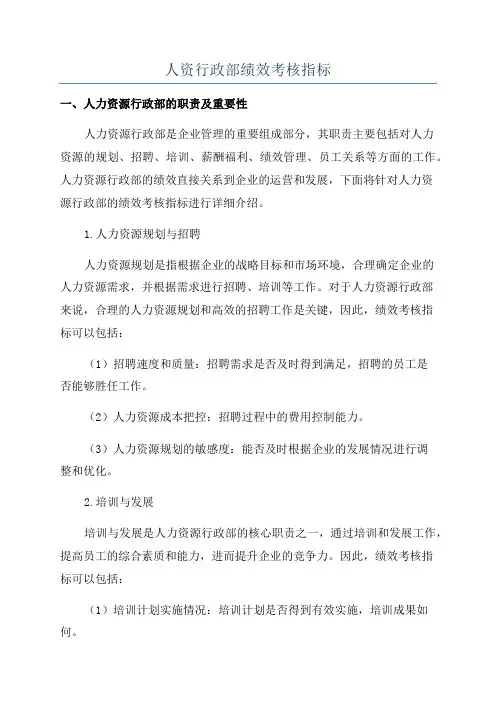 人资行政部绩效考核指标

一、人力资源行政部的职责及重要性

人力资源行政部是企业管理的重要组成部分，其职责主要包括对人力资源的规划、招聘、培训、薪酬福利、绩效管理、员工关系等方面的工作。人力资源行政部的绩效直接关系到企业的运营和发展，下面将针对人力资源行政部的绩效考核指标进行详细介绍。

1.人力资源规划与招聘

人力资源规划是指根据企业的战略目标和市场环境，合理确定企业的人力资源需求，并根据需求进行招聘、培训等工作。对于人力资源行政部来说，合理的人力资源规划和高效的招聘工作是关键，因此，绩效考核指标可以包括：

（1）招聘速度和质量：招聘需求是否及时得到满足，招聘的员工是否能够胜任工作。

（2）人力资源成本把控：招聘过程中的费用控制能力。

（3）人力资源规划的敏感度：能否及时根据企业的发展情况进行调整和优化。

2.培训与发展

培训与发展是人力资源行政部的核心职责之一，通过培训和发展工作，提高员工的综合素质和能力，进而提升企业的竞争力。因此，绩效考核指标可以包括：

（1）培训计划实施情况：培训计划是否得到有效实施，培训成果如何。